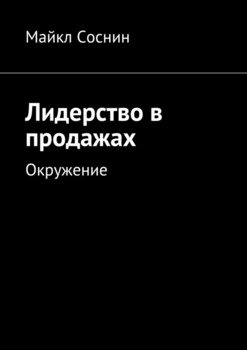 Майкл Соснин

Лидерство в продажах

Окружение